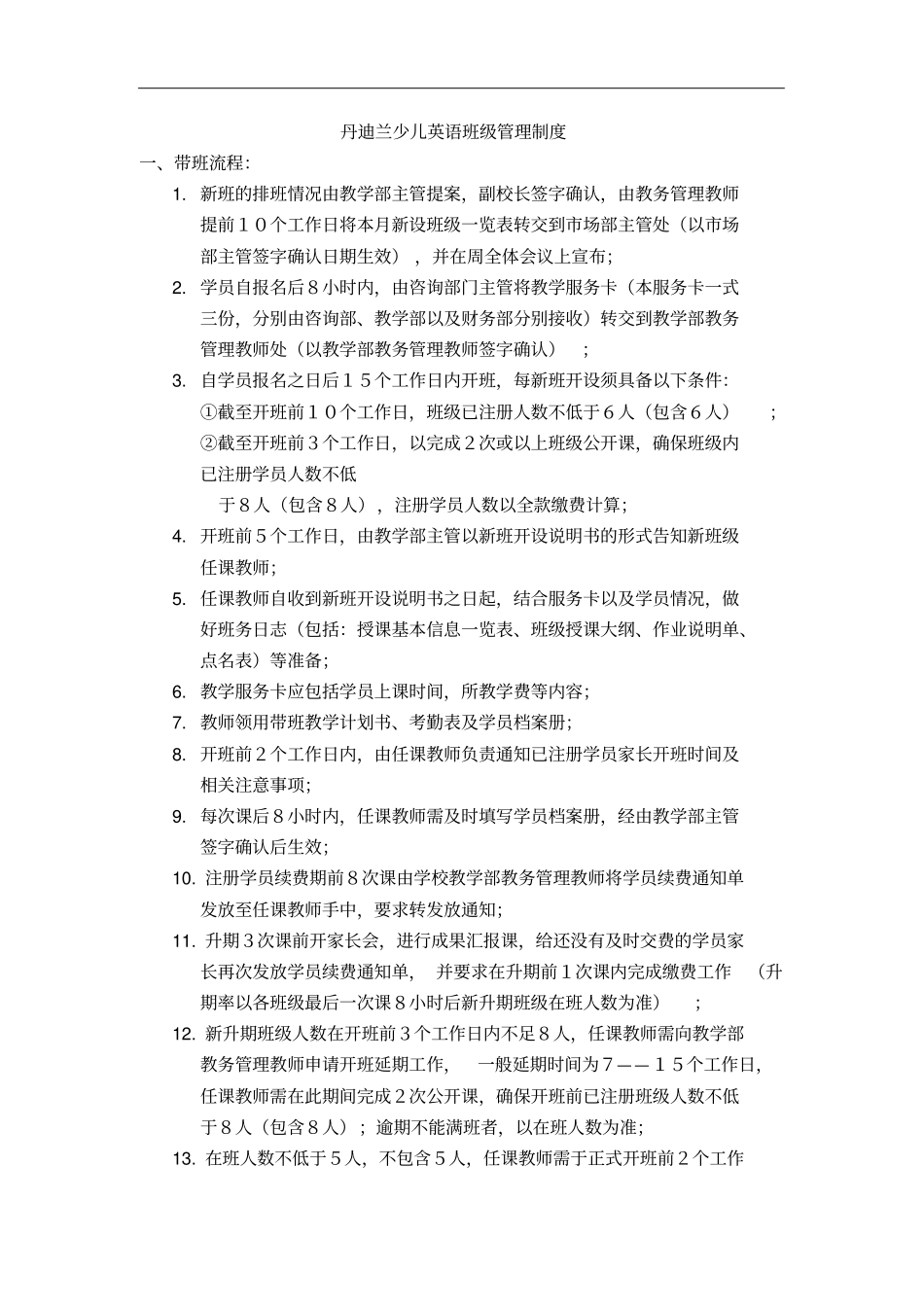 丹迪兰少儿英语班级管理制度

一、带班流程:

1. 新班的排班情况由教学部主管提案，副校长签字确认，由教务管理教师提前１０个工作日将本月新设班级一览表转交到市场部主管处（以市场部主管签字确认日期生效），并在周全体会议上宣布;

2. 学员自报名后８小时内，由咨询部门主管将教学服务卡（本服务卡一式三份，分别由咨询部、教学部以及财务部分别接收）转交到教学部教务管理教师处（以教学部教务管理教师签字确认）;

3. 自学员报名之日后１５个工作日内开班，每新班开设须具备以下条件:
①截至开班前１０个工作日，班级已注册人数不低于６人（包含６人）;
②截至开班前３个工作日，以完成２次或以上班级公开课，确保班级内已注册学员人数不低
于８人（包含８人），注册学员人数以全款缴费计算;

4. 开班前５个工作日，由教学部主管以新班开设说明书的形式告知新班级任课教师;

5. 任课教师自收到新班开设说明书之日起，结合服务卡以及学员情况，做好班务日志（包括：授课基本信息一览表、班级授课大纲、作业说明单、点名表）等准备;

6. 教学服务卡应包括学员上课时间，所教学费等内容;

7. 教师领用带班教学计划书、考勤表及学员档案册;

8. 开班前２个工作日内，由任课教师负责通知已注册学员家长开班时间及相关注意事项;

9. 每次课后８小时内，任课教师需及时填写学员档案册，经由教学部主管签字确认后生效;

10. 注册学员续费期前８次课由学校教学部教务管理教师将学员续费通知单发放至任课教师手中，要求转发放通知;

11. 升期３次课前开家长会，进行成果汇报课，给还没有及时交费的学员家长再次发放学员续费通知单，并要求在升期前１次课内完成缴费工作（升期率以各班级最后一次课８小时后新升期班级在班人数为准）;

12. 新升期班级人数在开班前３个工作日内不足８人，任课教师需向教学部教务管理教师申请开班延期工作，一般延期时间为７——１５个工作日，任课教师需在此期间完成２次公开课，确保开班前已注册班级人数不低于８人（包含８人）；逾期不能满班者，以在班人数为准;

13. 在班人数不低于５人，不包含５人，任课教师需于正式开班前２个工作